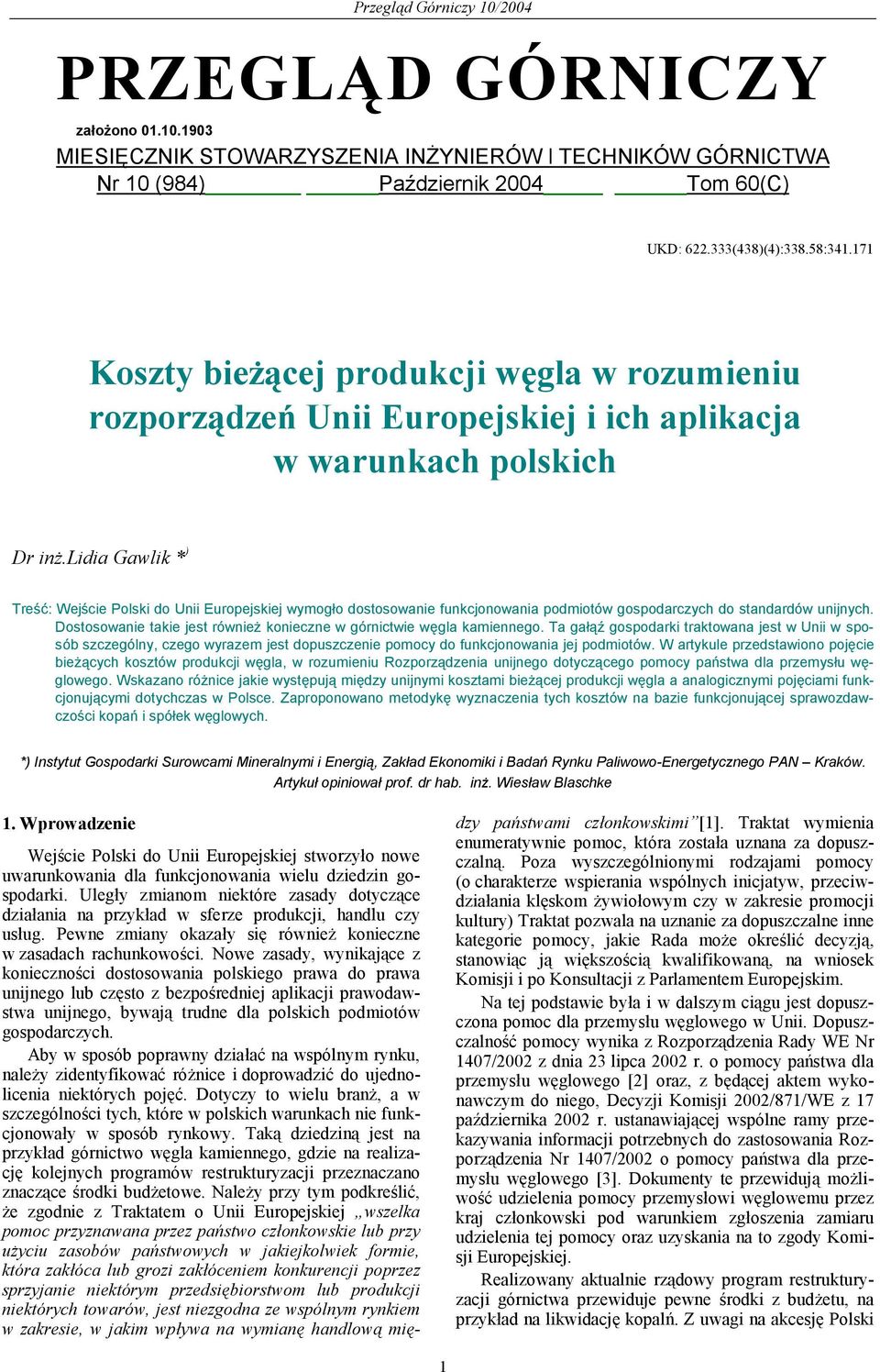 Przegląd Górniczy 10/2004

PRZEGLĄD GÓRNICZY

założono 01.10.1903

MIESIĘCZNIK STOWARZYSZENIA INŻYNIERÓW I TECHNIKÓW GÓRNICTWA

Nr 10 (984) Październik 2004 Tom 60(C)

UKD: 622.333(438)(4):338.58:341.171

Koszty bieżącej produkcji węgla w rozumieniu rozporządzeń Unii Europejskiej i ich aplikacja w warunkach polskich

Dr inż.Lidia Gawlik *)

Treść: Wejście Polski do Unii Europejskiej wymogło dostosowanie funkcjonowania podmiotów gospodarczych do standardów unijnych. Dostosowanie takie jest również konieczne w górnictwie węgla kamiennego. Ta gałąź gospodarki traktowana jest w Unii w sposób szczególny, czego wyrazem jest dopuszczenie pomocy do funkcjonowania jej podmiotów. W artykule przedstawiono pojęcie bieżących kosztów produkcji węgla, w rozumieniu Rozporządzenia unijnego dotyczącego pomocy państwa dla przemysłu węglowego. Wskazano różnice jakie występują między unijnymi kosztami bieżącej produkcji węgla a analogicznymi pojęciami funkcjonującymi dotychczas w Polsce. Zaproponowano metodykę wyznaczenia tych kosztów na bazie funkcjonującej sprawozdawczości kopań i spółek węglowych.

*) Instytut Gospodarki Surowcami Mineralnymi i Energią, Zakład Ekonomiki i Badań Rynku Paliwowo-Energetycznego PAN – Kraków. Artykuł opiniował prof. dr hab. inż. Wiesław Blaschke

1. Wprowadzenie

Wejście Polski do Unii Europejskiej stworzyło nowe uwarunkowania dla funkcjonowania wielu dziedzin gospodarki. Uległy zmianom niektóre zasady dotyczące działania na przykład w sferze produkcji, handlu czy usług. Pewne zmiany okazały się również konieczne w zasadach rachunkowości. Nowe zasady, wynikające z konieczności dostosowania polskiego prawa do prawa unijnego lub często z bezpośredniej aplikacji prawodawstwa unijnego, bywają trudne dla polskich podmiotów gospodarczych.

Aby w sposób poprawny działać na wspólnym rynku, należy zidentyfikować różnice i doprowadzić do ujednolicenia niektórych pojęć. Dotyczy to wielu branż, a w szczególności tych, które w polskich warunkach nie funkcjonowały w sposób rynkowy. Taką dziedziną jest na przykład górnictwo węgla kamiennego, gdzie na realizację kolejnych programów restrukturyzacji przeznaczano znaczące środki budżetowe. Należy przy tym podkreślić, że zgodnie z Traktatem o Unii Europejskiej „wszelka pomoc przyznawana przez państwo członkowskie lub przy użyciu zasobów państwowych w jakiejkolwiek formie, która zakłóca lub grozi zakłóceniem konkurencji poprzez sprzyjanie niektórym przedsiębiorstwom lub produkcji niektórych towarów, jest niezgodna ze wspólnym rynkiem w zakresie, w jakim wpływa na wymianę handlową między państwami członkowskimi”[1]. Traktat wymienia enumeratywnie pomoc, która została uznana za dopuszczalną. Poza wyszczególnionymi rodzajami pomocy (o charakterze wspierania wspólnych inicjatyw, przeciwdziałania klęskom żywiołowym czy w zakresie promocji kultury) Traktat pozwala na uznanie za dopuszczalne inne kategorie pomocy, jakie Rada może określić decyzją, stanowiąc ją większością kwalifikowaną, na wniosek Komisji i po Konsultacji z Parlamentem Europejskim.

Na tej podstawie była i w dalszym ciągu jest dopuszczona pomoc dla przemysłu węglowego w Unii. Dopuszczalność pomocy wynika z Rozporządzenia Rady WE Nr 1407/2002 z dnia 23 lipca 2002 r. o pomocy państwa dla przemysłu węglowego [2] oraz, z będącej aktem wykonawczym do niego, Decyzji Komisji 2002/871/WE z 17 października 2002 r. ustanawiającej wspólne ramy przekazywania informacji potrzebnych do zastosowania Rozporządzenia Nr 1407/2002 o pomocy państwa dla przemysłu węglowego [3]. Dokumenty te przewidują możliwość udzielenia pomocy przemysłowi węglowemu przez kraj członkowski pod warunkiem zgłoszenia zamiaru udzielenia tej pomocy oraz uzyskania na to zgody Komisji Europejskiej.

Realizowany aktualnie rządowy program restrukturyzacji górnictwa przewiduje pewne środki z budżetu, na przykład na likwidację kopalń. Z uwagi na akcesję Polski

1